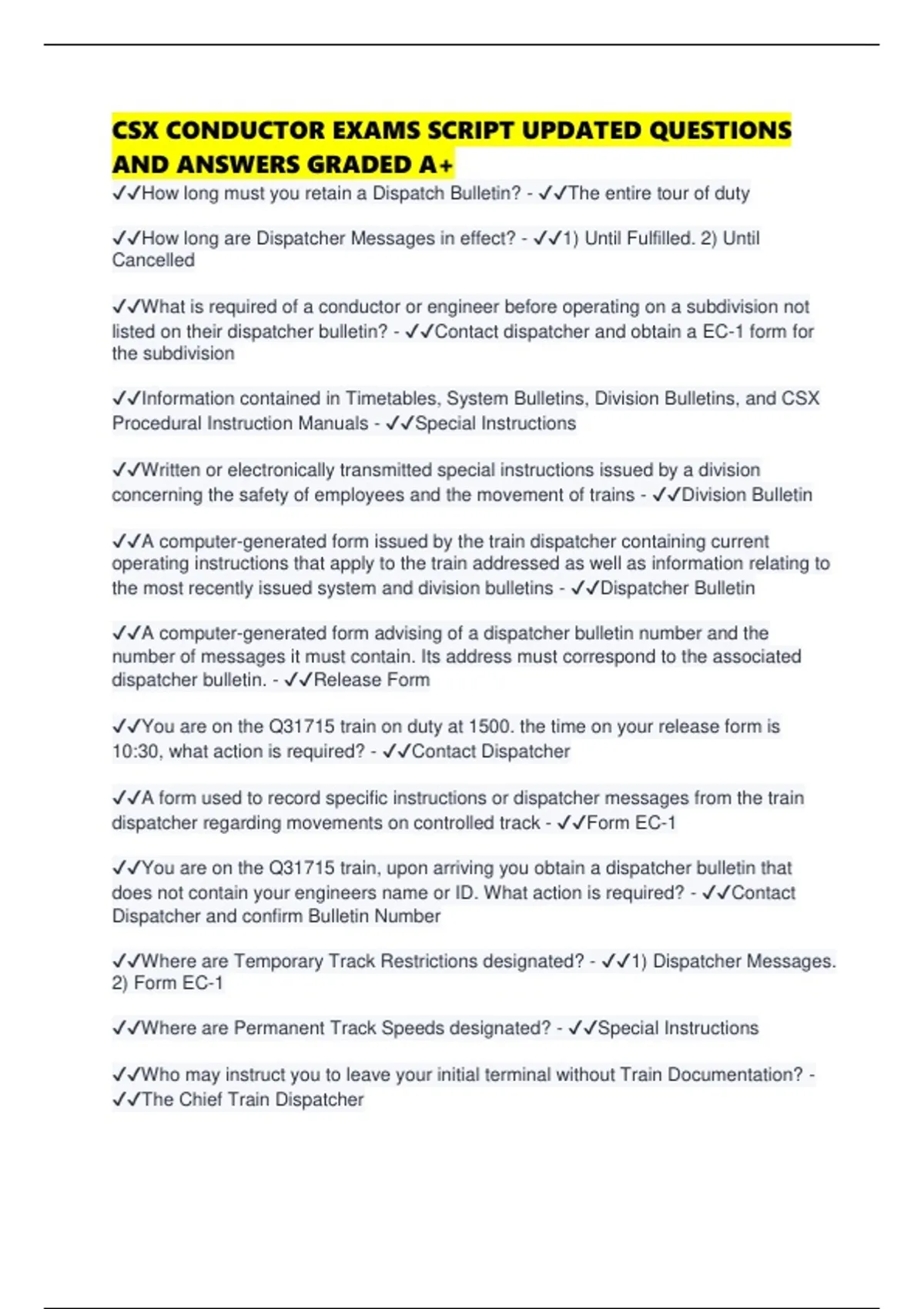 CSX CONDUCTOR EXAMS SCRIPT UPDATED QUESTIONS AND ANSWERS GRADED A+

✓✓How long must you retain a Dispatch Bulletin? - ✓✓The entire tour of duty

✓✓How long are Dispatcher Messages in effect? - ✓✓1) Until Fulfilled. 2) Until Cancelled

✓✓What is required of a conductor or engineer before operating on a subdivision not listed on their dispatcher bulletin? - ✓✓Contact dispatcher and obtain a EC-1 form for the subdivision

✓✓Information contained in Timetables, System Bulletins, Division Bulletins, and CSX Procedural Instruction Manuals - ✓✓Special Instructions

✓✓Written or electronically transmitted special instructions issued by a division concerning the safety of employees and the movement of trains - ✓✓Division Bulletin

✓✓A computer-generated form issued by the train dispatcher containing current operating instructions that apply to the train addressed as well as information relating to the most recently issued system and division bulletins - ✓✓Dispatcher Bulletin

✓✓A computer-generated form advising of a dispatcher bulletin number and the number of messages it must contain. Its address must correspond to the associated dispatcher bulletin. - ✓✓Release Form

✓✓You are on the Q31715 train on duty at 1500. the time on your release form is 10:30, what action is required? - ✓✓Contact Dispatcher

✓✓A form used to record specific instructions or dispatcher messages from the train dispatcher regarding movements on controlled track - ✓✓Form EC-1

✓✓You are on the Q31715 train, upon arriving you obtain a dispatcher bulletin that does not contain your engineers name or ID. What action is required? - ✓✓Contact Dispatcher and confirm Bulletin Number

✓✓Where are Temporary Track Restrictions designated? - ✓✓1) Dispatcher Messages. 2) Form EC-1

✓✓Where are Permanent Track Speeds designated? - ✓✓Special Instructions

✓✓Who may instruct you to leave your initial terminal without Train Documentation? - ✓✓The Chief Train Dispatcher